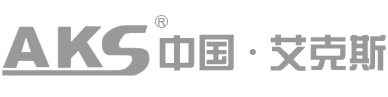 AKS® 中国 · 艾克斯